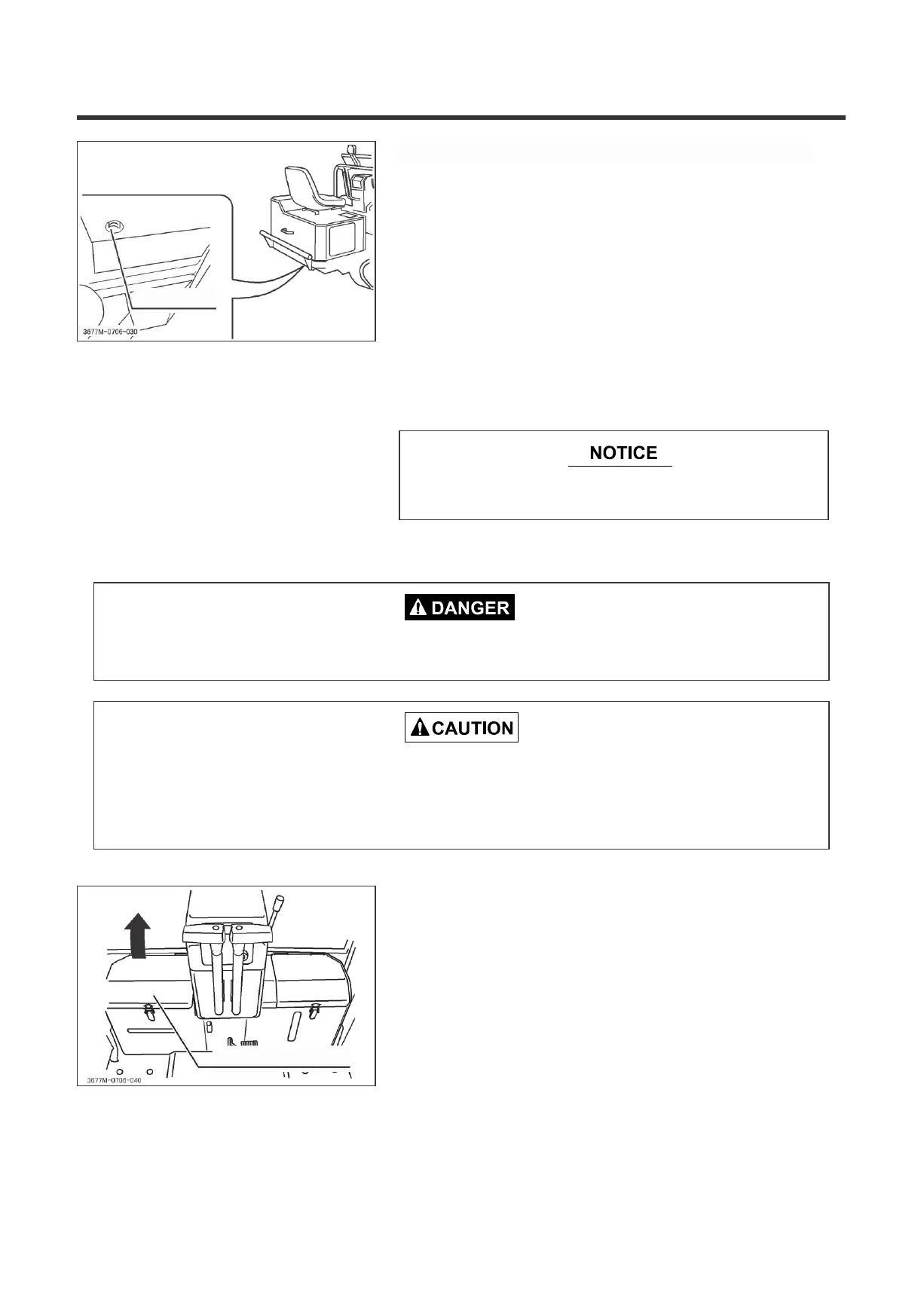 3677M-0706-030

NOTICE

DANGER

CAUTION

3677M-0706-040